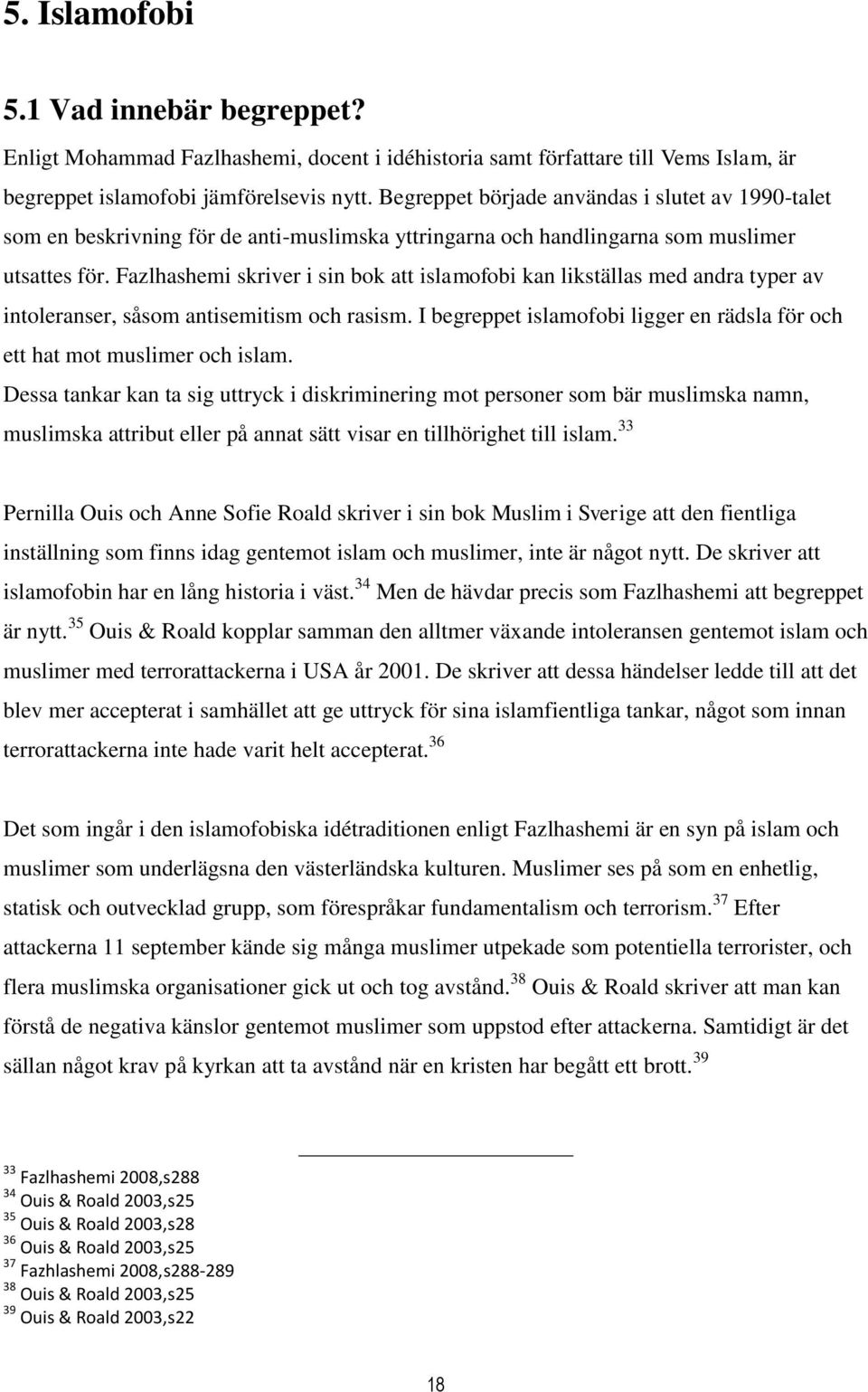 5. Islamofobi

5.1 Vad innebär begreppet?

Enligt Mohammad Fazlhashemi, docent i idéhistoria samt författare till Vems Islam, är begreppet islamofobi jämförelsevis nytt. Begreppet började användas i slutet av 1990-talet som en beskrivning för de anti-muslimska yttringarna och handlingarna som muslimer utsattes för. Fazlhashemi skriver i sin bok att islamofobi kan likställas med andra typer av intoleranser, såsom antisemitism och rasism. I begreppet islamofobi ligger en rädsla för och ett hat mot muslimer och islam.
Dessa tankar kan ta sig uttryck i diskriminering mot personer som bär muslimska namn, muslimska attribut eller på annat sätt visar en tillhörighet till islam.$^{33}$

Pernilla Ouis och Anne Sofie Roald skriver i sin bok Muslim i Sverige att den fientliga inställning som finns idag gentemot islam och muslimer, inte är något nytt. De skriver att islamofobin har en lång historia i väst.$^{34}$ Men de hävdar precis som Fazlhashemi att begreppet är nytt.$^{35}$ Ouis & Roald kopplar samman den alltmer växande intoleransen gentemot islam och muslimer med terrorattackerna i USA år 2001. De skriver att dessa händelser ledde till att det blev mer accepterat i samhället att ge uttryck för sina islamfientliga tankar, något som innan terrorattackerna inte hade varit helt accepterat.$^{36}$

Det som ingår i den islamofobiska idétraditionen enligt Fazlhashemi är en syn på islam och muslimer som underlägsna den västerländska kulturen. Muslimer ses på som en enhetlig, statisk och outvecklad grupp, som förespråkar fundamentalism och terrorism.$^{37}$ Efter attackerna 11 september kände sig många muslimer utpekade som potentiella terrorister, och flera muslimska organisationer gick ut och tog avstånd.$^{38}$ Ouis & Roald skriver att man kan förstå de negativa känslor gentemot muslimer som uppstod efter attackerna. Samtidigt är det sällan något krav på kyrkan att ta avstånd när en kristen har begått ett brott.$^{39}$

$^{33}$ Fazlhashemi 2008,s288
$^{34}$ Ouis & Roald 2003,s25
$^{35}$ Ouis & Roald 2003,s28
$^{36}$ Ouis & Roald 2003,s25
$^{37}$ Fazhlashemi 2008,s288-289
$^{38}$ Ouis & Roald 2003,s25
$^{39}$ Ouis & Roald 2003,s22

18